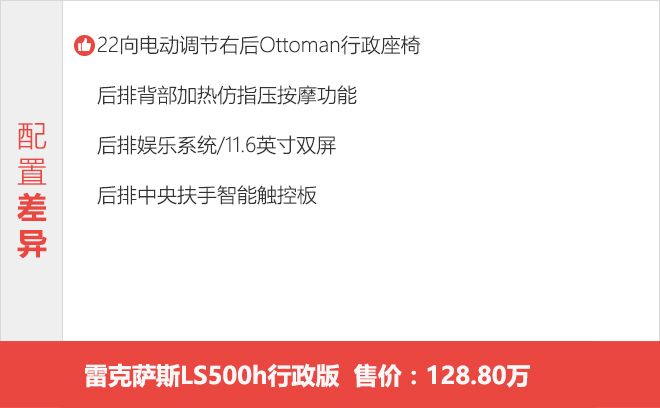 配置差异

22向电动调节右后Ottoman行政座椅

后排背部加热仿指压按摩功能

后排娱乐系统/11.6英寸双屏

后排中央扶手智能触控板

雷克萨斯LS500h行政版 售价：128.80万